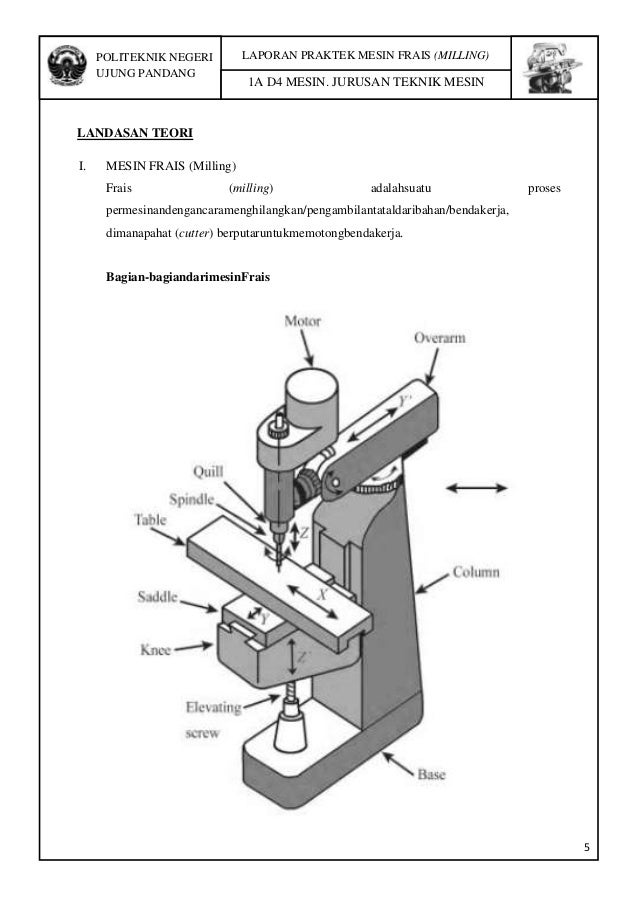 POLITEKNIK NEGERI UJUNG PANDANG

LAPORAN PRAKTEK MESIN FRAIS (MILLING)

1A D4 MESIN. JURUSAN TEKNIK MESIN

LANDASAN TEORI

I. MESIN FRAIS (Milling)

Frais (milling) adalahsuatu proses permesinandengancaramenghilangkan/pengambilantataldaribahan/bendakerja, dimanapahat (cutter) berputaruntukmemotongbendakerja.

Bagian-bagiandarimesinFrais

Motor

Overarm

Y'

Quill

Spindle

Table

Z

Column

X

Saddle

Y

Knee

Z'

Elevating screw

Base

5